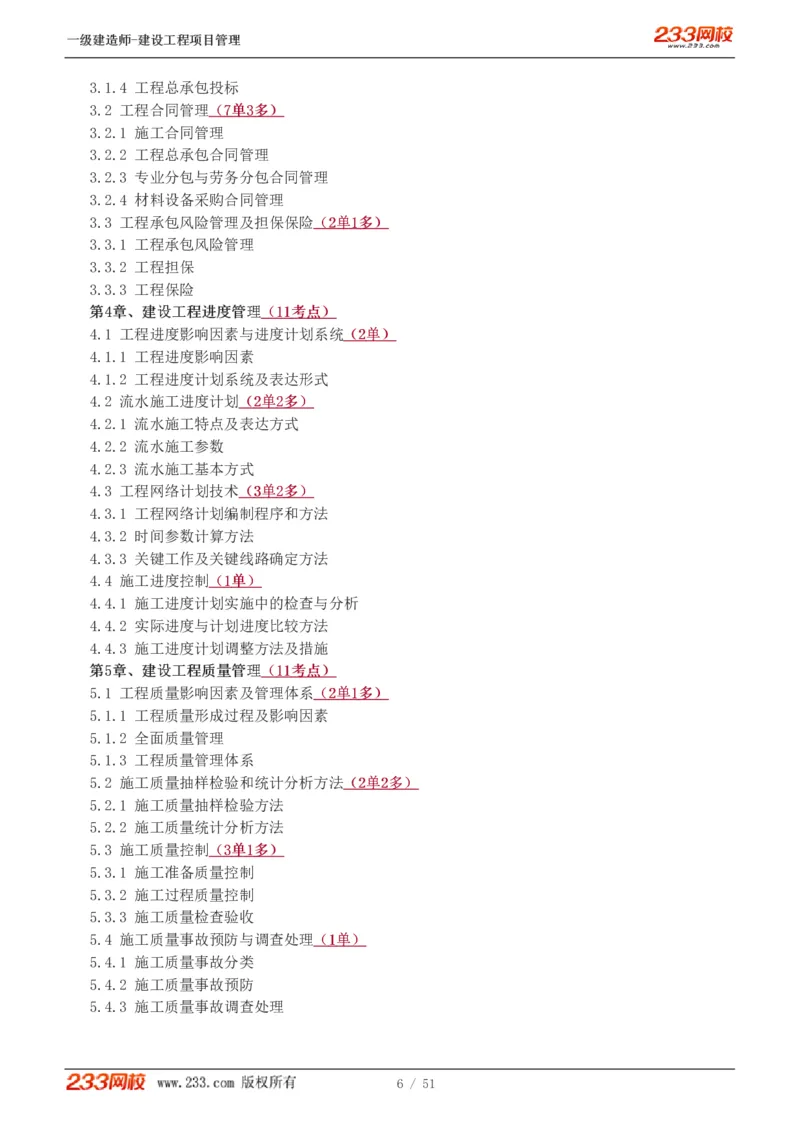 一级建造师-建设工程项目管理

233网校
www.233.com

3.1.4 工程总承包投标
3.2 工程合同管理（7单3多）
3.2.1 施工合同管理
3.2.2 工程总承包合同管理
3.2.3 专业分包与劳务分包合同管理
3.2.4 材料设备采购合同管理
3.3 工程承包风险管理及担保保险（2单1多）
3.3.1 工程承包风险管理
3.3.2 工程担保
3.3.3 工程保险
第4章、建设工程进度管理（11考点）
4.1 工程进度影响因素与进度计划系统（2单）
4.1.1 工程进度影响因素
4.1.2 工程进度计划系统及表达形式
4.2 流水施工进度计划（2单2多）
4.2.1 流水施工特点及表达方式
4.2.2 流水施工参数
4.2.3 流水施工基本方式
4.3 工程网络计划技术（3单2多）
4.3.1 工程网络计划编制程序和方法
4.3.2 时间参数计算方法
4.3.3 关键工作及关键线路确定方法
4.4 施工进度控制（1单）
4.4.1 施工进度计划实施中的检查与分析
4.4.2 实际进度与计划进度比较方法
4.4.3 施工进度计划调整方法及措施
第5章、建设工程质量管理（11考点）
5.1 工程质量影响因素及管理体系（2单1多）
5.1.1 工程质量形成过程及影响因素
5.1.2 全面质量管理
5.1.3 工程质量管理体系
5.2 施工质量抽样检验和统计分析方法（2单2多）
5.2.1 施工质量抽样检验方法
5.2.2 施工质量统计分析方法
5.3 施工质量控制（3单1多）
5.3.1 施工准备质量控制
5.3.2 施工过程质量控制
5.3.3 施工质量检查验收
5.4 施工质量事故预防与调查处理（1单）
5.4.1 施工质量事故分类
5.4.2 施工质量事故预防
5.4.3 施工质量事故调查处理

233网校 www.233.com 版权所有 6 / 51